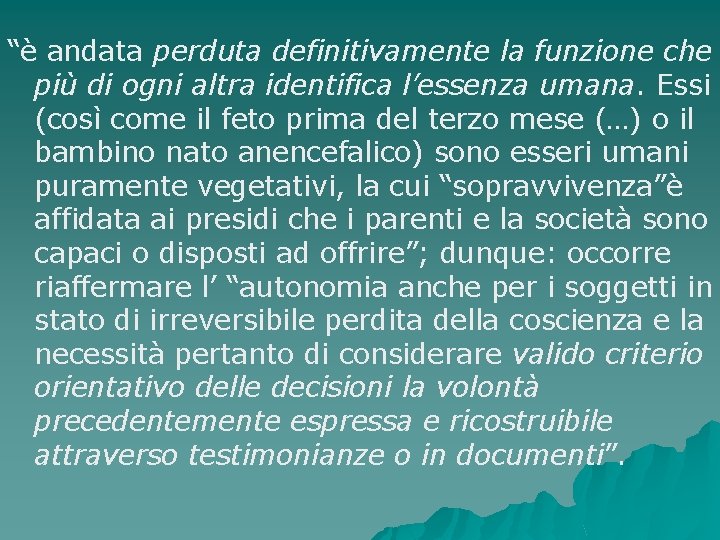 “è andata perduta definitivamente la funzione che più di ogni altra identifica l’essenza umana. Essi (così come il feto prima del terzo mese (…) o il bambino nato anencefalico) sono esseri umani puramente vegetativi, la cui “sopravvivenza”è affidata ai presidi che i parenti e la società sono capaci o disposti ad offrire”; dunque: occorre riaffermare l’ “autonomia anche per i soggetti in stato di irreversibile perdita della coscienza e la necessità pertanto di considerare valido criterio orientativo delle decisioni la volontà precedentemente espressa e ricostruibile attraverso testimonianze o in documenti”.